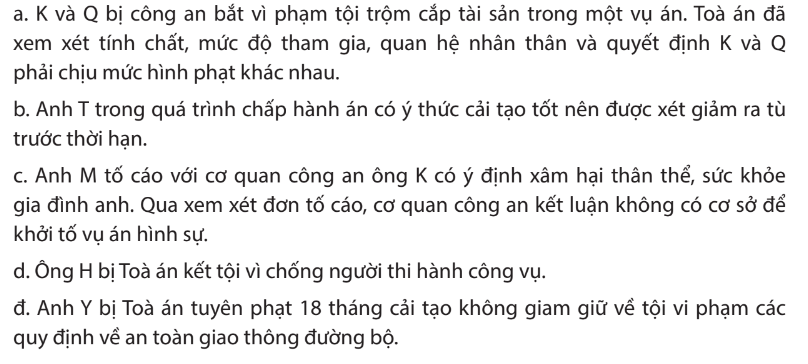 a. K và Q bị công an bắt vì phạm tội trộm cắp tài sản trong một vụ án. Toà án đã xem xét tính chất, mức độ tham gia, quan hệ nhân thân và quyết định K và Q phải chịu mức hình phạt khác nhau.

b. Anh T trong quá trình chấp hành án có ý thức cải tạo tốt nên được xét giảm ra tù trước thời hạn.

c. Anh M tố cáo với cơ quan công an ông K có ý định xâm hại thân thể, sức khỏe gia đình anh. Qua xem xét đơn tố cáo, cơ quan công an kết luận không có cơ sở để khởi tố vụ án hình sự.

d. Ông H bị Toà án kết tội vì chống người thi hành công vụ.

đ. Anh Y bị Toà án tuyên phạt 18 tháng cải tạo không giam giữ về tội vi phạm các quy định về an toàn giao thông đường bộ.